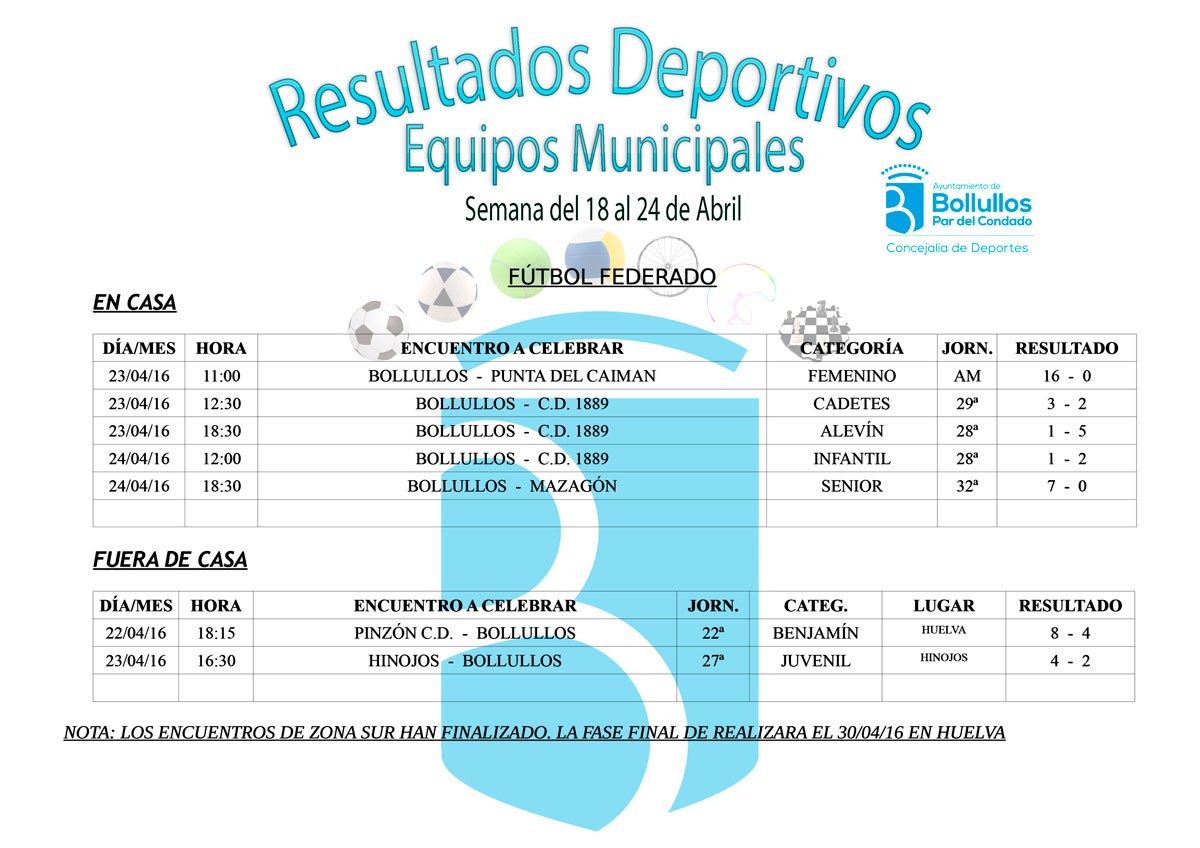 Resultados Deportivos
Equipos Municipales
Semana del 18 al 24 de Abril

Ayuntamiento de
Bollullos
Par del Condado
Concejalía de Deportes

FÚTBOL FEDERADO

EN CASA

| DÍA/MES | HORA | ENCUENTRO A CELEBRAR | CATEGORÍA | JORN. | RESULTADO |
|---|---|---|---|---|---|
| 23/04/16 | 11:00 | BOLLULLOS - PUNTA DEL CAIMAN | FEMENINO | AM | 16 - 0 |
| 23/04/16 | 12:30 | BOLLULLOS - C.D. 1889 | CADETES | 29ª | 3 - 2 |
| 23/04/16 | 18:30 | BOLLULLOS - C.D. 1889 | ALEVÍN | 28ª | 1 - 5 |
| 24/04/16 | 12:00 | BOLLULLOS - C.D. 1889 | INFANTIL | 28ª | 1 - 2 |
| 24/04/16 | 18:30 | BOLLULLOS - MAZAGÓN | SENIOR | 32ª | 7 - 0 |
| | | | | | |

FUERA DE CASA

| DÍA/MES | HORA | ENCUENTRO A CELEBRAR | JORN. | CATEG. | LUGAR | RESULTADO |
|---|---|---|---|---|---|---|
| 22/04/16 | 18:15 | PINZÓN C.D. - BOLLULLOS | 22ª | BENJAMÍN | HUELVA | 8 - 4 |
| 23/04/16 | 16:30 | HINOJOS - BOLLULLOS | 27ª | JUVENIL | HINOJOS | 4 - 2 |
| | | | | | | |

NOTA: LOS ENCUENTROS DE ZONA SUR HAN FINALIZADO. LA FASE FINAL DE REALIZARA EL 30/04/16 EN HUELVA